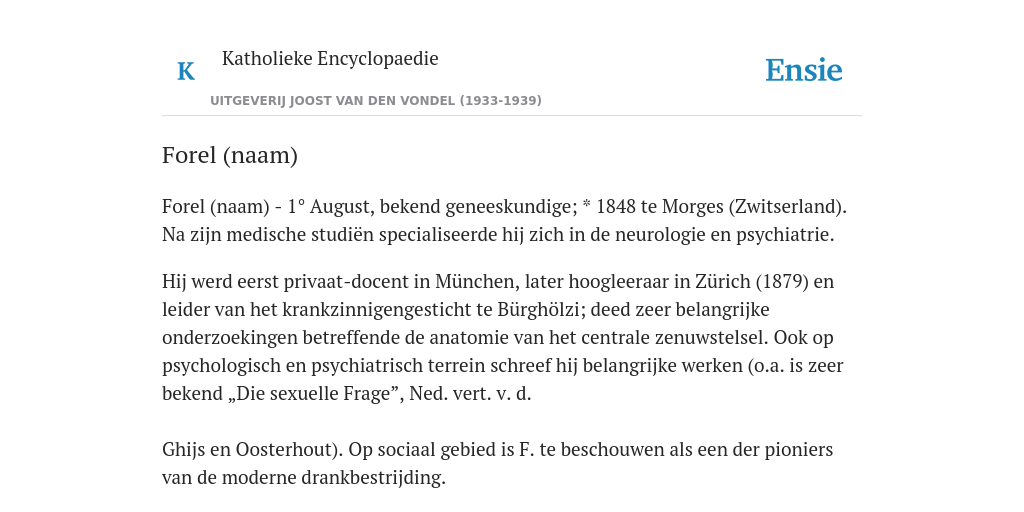 K

Katholieke Encyclopaedie

UITGEVERIJ JOOST VAN DEN VONDEL (1933-1939)

Ensie

Forel (naam)

Forel (naam) - 1° August, bekend geneeskundige; * 1848 te Morges (Zwitserland). Na zijn medische studiën specialiseerde hij zich in de neurologie en psychiatrie.

Hij werd eerst privaat-docent in München, later hoogleeraar in Zürich (1879) en leider van het krankzinnigengesticht te Bürghölzi; deed zeer belangrijke onderzoekingen betreffende de anatomie van het centrale zenuwstelsel. Ook op psychologisch en psychiatrisch terrein schreef hij belangrijke werken (o.a. is zeer bekend „Die sexuelle Frage”, Ned. vert. v. d.

Ghijs en Oosterhout). Op sociaal gebied is F. te beschouwen als een der pioniers van de moderne drankbestrijding.